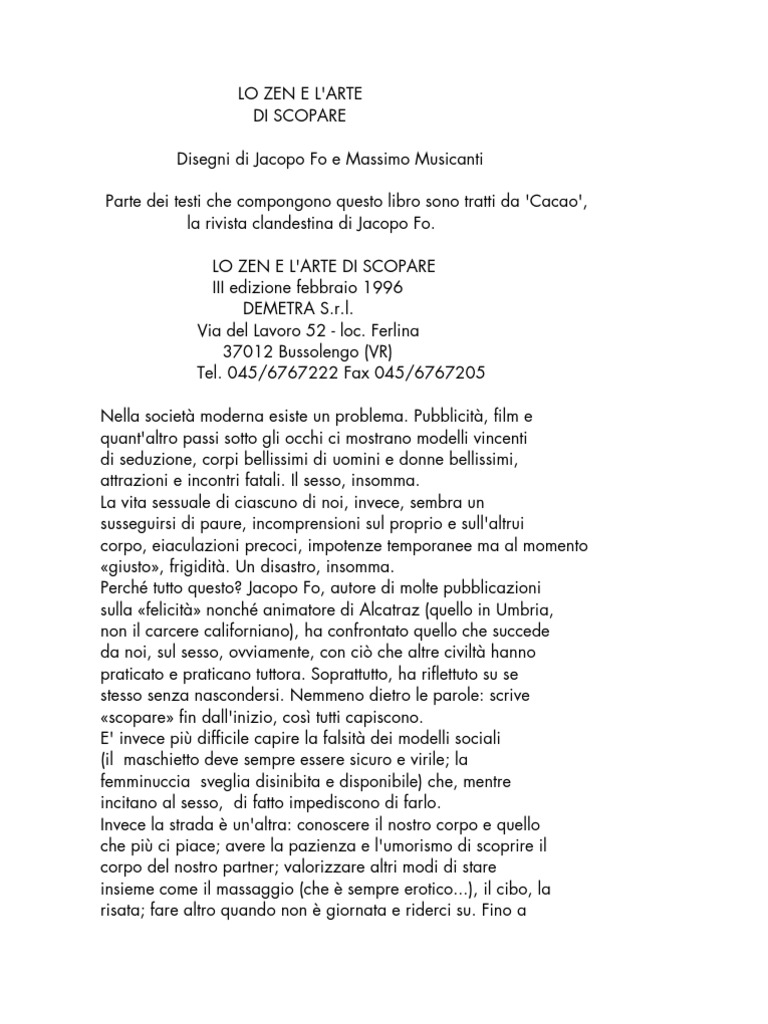 LO ZEN E L'ARTE
DI SCOPARE

Disegni di Jacopo Fo e Massimo Musicanti

Parte dei testi che compongono questo libro sono tratti da 'Cacao', la rivista clandestina di Jacopo Fo.

LO ZEN E L'ARTE DI SCOPARE
III edizione febbraio 1996
DEMETRA S.r.l.
Via del Lavoro 52 - loc. Ferlina
37012 Bussolengo (VR)
Tel. 045/6767222 Fax 045/6767205

Nella società moderna esiste un problema. Pubblicità, film e quant'altro passi sotto gli occhi ci mostrano modelli vincenti di seduzione, corpi bellissimi di uomini e donne bellissimi, attrazioni e incontri fatali. Il sesso, insomma.
La vita sessuale di ciascuno di noi, invece, sembra un susseguirsi di paure, incomprensioni sul proprio e sull'altrui corpo, eiaculazioni precoci, impotenze temporanee ma al momento «giusto», frigidità. Un disastro, insomma.
Perché tutto questo? Jacopo Fo, autore di molte pubblicazioni sulla «felicità» nonché animatore di Alcatraz (quello in Umbria, non il carcere californiano), ha confrontato quello che succede da noi, sul sesso, ovviamente, con ciò che altre civiltà hanno praticato e praticano tuttora. Soprattutto, ha riflettuto su se stesso senza nascondersi. Nemmeno dietro le parole: scrive «scopare» fin dall'inizio, così tutti capiscono.
E' invece più difficile capire la falsità dei modelli sociali (il maschietto deve sempre essere sicuro e virile; la femminuccia sveglia disinibita e disponibile) che, mentre incitano al sesso, di fatto impediscono di farlo.
Invece la strada è un'altra: conoscere il nostro corpo e quello che più ci piace; avere la pazienza e l'umorismo di scoprire il corpo del nostro partner; valorizzare altri modi di stare insieme come il massaggio (che è sempre erotico...), il cibo, la risata; fare altro quando non è giornata e riderci su. Fino a